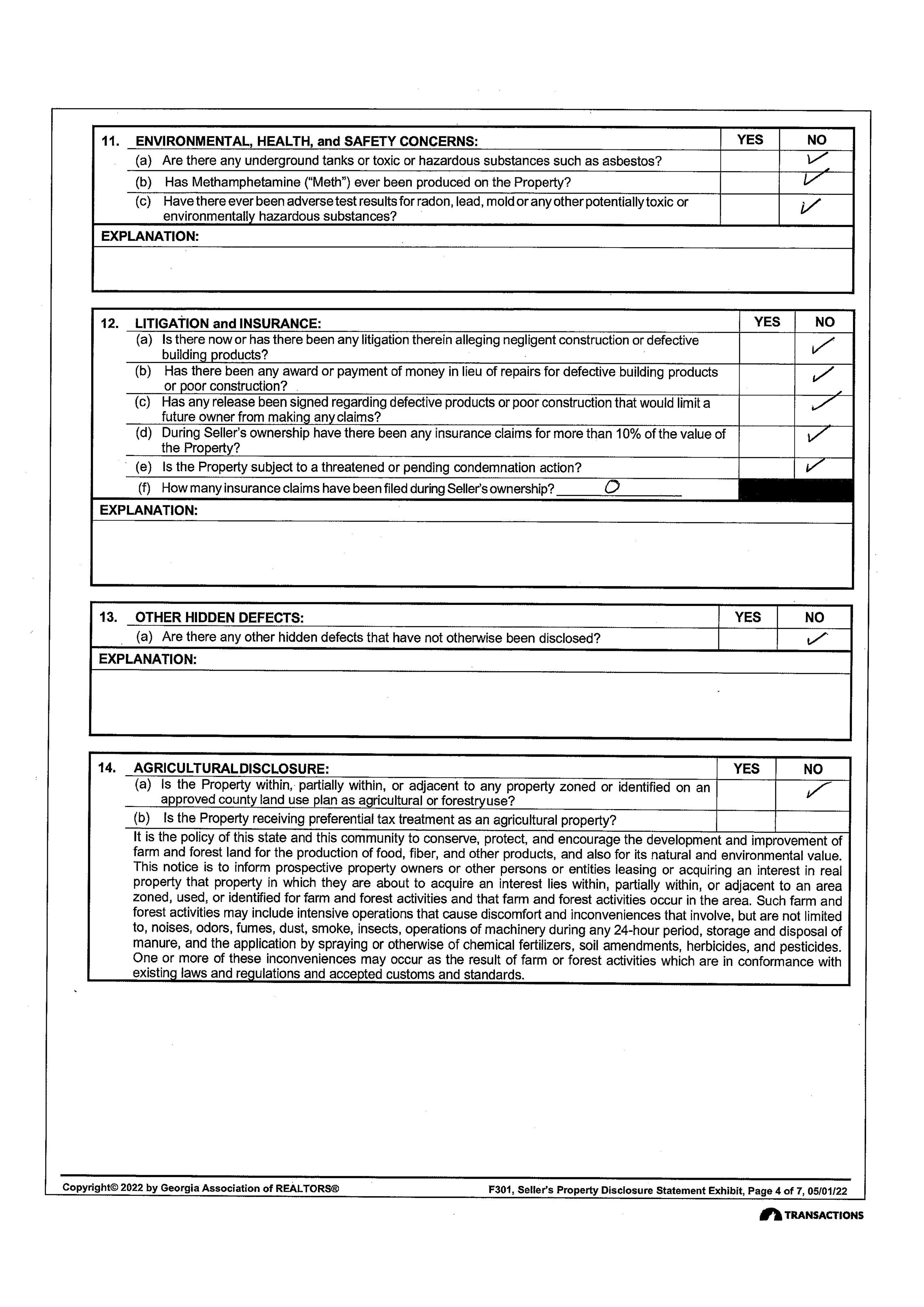 | 11. ENVIRONMENTAL, HEALTH, and SAFETY CONCERNS: | YES | NO |
|---|---|---|
| (a) Are there any underground tanks or toxic or hazardous substances such as asbestos? | | ✓ |
| (b) Has Methamphetamine ("Meth") ever been produced on the Property? | | ✓ |
| (c) Have there ever been adverse test results for radon, lead, mold or any other potentially toxic or environmentally hazardous substances? | | ✓ |

EXPLANATION:

| 12. LITIGATION and INSURANCE: | YES | NO |
|---|---|---|
| (a) Is there now or has there been any litigation therein alleging negligent construction or defective building products? | | ✓ |
| (b) Has there been any award or payment of money in lieu of repairs for defective building products or poor construction? | | ✓ |
| (c) Has any release been signed regarding defective products or poor construction that would limit a future owner from making any claims? | | ✓ |
| (d) During Seller's ownership have there been any insurance claims for more than 10% of the value of the Property? | | ✓ |
| (e) Is the Property subject to a threatened or pending condemnation action? | | ✓ |
| (f) How many insurance claims have been filed during Seller's ownership? 0 | | |

EXPLANATION:

| 13. OTHER HIDDEN DEFECTS: | YES | NO |
|---|---|---|
| (a) Are there any other hidden defects that have not otherwise been disclosed? | | ✓ |

EXPLANATION:

| 14. AGRICULTURAL DISCLOSURE: | YES | NO |
|---|---|---|
| (a) Is the Property within, partially within, or adjacent to any property zoned or identified on an approved county land use plan as agricultural or forestry use? | | ✓ |
| (b) Is the Property receiving preferential tax treatment as an agricultural property? | | |

It is the policy of this state and this community to conserve, protect, and encourage the development and improvement of farm and forest land for the production of food, fiber, and other products, and also for its natural and environmental value. This notice is to inform prospective property owners or other persons or entities leasing or acquiring an interest in real property that property in which they are about to acquire an interest lies within, partially within, or adjacent to an area zoned, used, or identified for farm and forest activities and that farm and forest activities occur in the area. Such farm and forest activities may include intensive operations that cause discomfort and inconveniences that involve, but are not limited to, noises, odors, fumes, dust, smoke, insects, operations of machinery during any 24-hour period, storage and disposal of manure, and the application by spraying or otherwise of chemical fertilizers, soil amendments, herbicides, and pesticides. One or more of these inconveniences may occur as the result of farm or forest activities which are in conformance with existing laws and regulations and accepted customs and standards.

Copyright© 2022 by Georgia Association of REALTORS®
F301, Seller's Property Disclosure Statement Exhibit, Page 4 of 7, 05/01/22

TRANSACTIONS